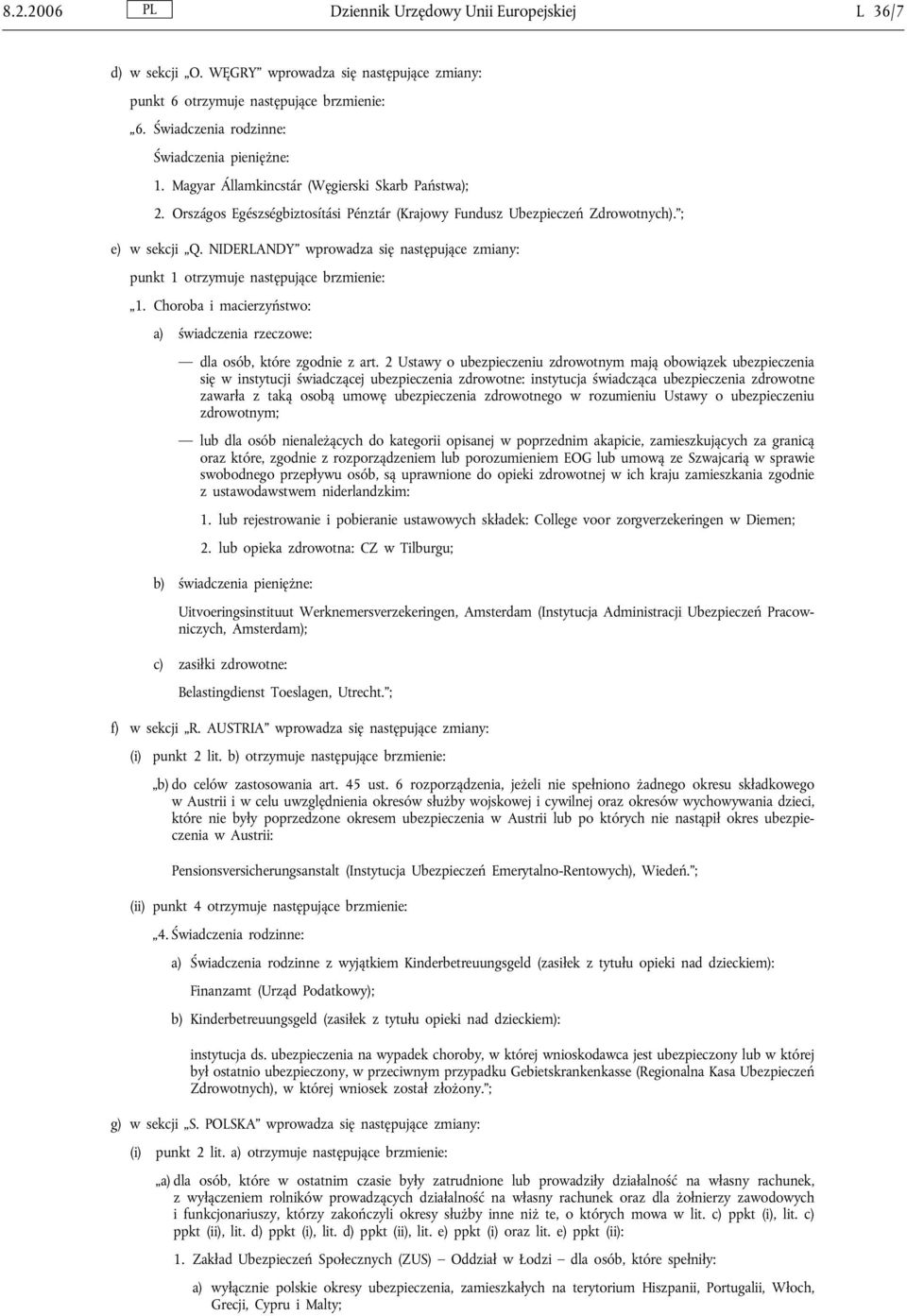 8.2.2006 PL Dziennik Urzędowy Unii Europejskiej L 36/7

d) w sekcji „O. WĘGRY” wprowadza się następujące zmiany:

punkt 6 otrzymuje następujące brzmienie:

„6. Świadczenia rodzinne:

Świadczenia pieniężne:

1. Magyar Államkincstár (Węgierski Skarb Państwa);

2. Országos Egészségbiztosítási Pénztár (Krajowy Fundusz Ubezpieczeń Zdrowotnych).”;

e) w sekcji „Q. NIDERLANDY” wprowadza się następujące zmiany:

punkt 1 otrzymuje następujące brzmienie:

„1. Choroba i macierzyństwo:

a) świadczenia rzeczowe:

— dla osób, które zgodnie z art. 2 Ustawy o ubezpieczeniu zdrowotnym mają obowiązek ubezpieczenia się w instytucji świadczącej ubezpieczenia zdrowotne: instytucja świadcząca ubezpieczenia zdrowotne zawarła z taką osobą umowę ubezpieczenia zdrowotnego w rozumieniu Ustawy o ubezpieczeniu zdrowotnym;

— lub dla osób nienależących do kategorii opisanej w poprzednim akapicie, zamieszkujących za granicą oraz które, zgodnie z rozporządzeniem lub porozumieniem EOG lub umową ze Szwajcarią w sprawie swobodnego przepływu osób, są uprawnione do opieki zdrowotnej w ich kraju zamieszkania zgodnie z ustawodawstwem niderlandzkim:

1. lub rejestrowanie i pobieranie ustawowych składek: College voor zorgverzekeringen w Diemen;

2. lub opieka zdrowotna: CZ w Tilburgu;

b) świadczenia pieniężne:

Uitvoeringsinstituut Werknemersverzekeringen, Amsterdam (Instytucja Administracji Ubezpieczeń Pracowniczych, Amsterdam);

c) zasiłki zdrowotne:

Belastingdienst Toeslagen, Utrecht.”;

f) w sekcji „R. AUSTRIA” wprowadza się następujące zmiany:

(i) punkt 2 lit. b) otrzymuje następujące brzmienie:

„b) do celów zastosowania art. 45 ust. 6 rozporządzenia, jeżeli nie spełniono żadnego okresu składkowego w Austrii i w celu uwzględnienia okresów służby wojskowej i cywilnej oraz okresów wychowywania dzieci, które nie były poprzedzone okresem ubezpieczenia w Austrii lub po których nie nastąpił okres ubezpieczenia w Austrii:

Pensionsversicherungsanstalt (Instytucja Ubezpieczeń Emerytalno-Rentowych), Wiedeń.”;

(ii) punkt 4 otrzymuje następujące brzmienie:

„4. Świadczenia rodzinne:

a) Świadczenia rodzinne z wyjątkiem Kinderbetreuungsgeld (zasiłek z tytułu opieki nad dzieckiem):

Finanzamt (Urząd Podatkowy);

b) Kinderbetreuungsgeld (zasiłek z tytułu opieki nad dzieckiem):

instytucja ds. ubezpieczenia na wypadek choroby, w której wnioskodawca jest ubezpieczony lub w której był ostatnio ubezpieczony, w przeciwnym przypadku Gebietskrankenkasse (Regionalna Kasa Ubezpieczeń Zdrowotnych), w której wniosek został złożony.”;

g) w sekcji „S. POLSKA” wprowadza się następujące zmiany:

(i) punkt 2 lit. a) otrzymuje następujące brzmienie:

„a) dla osób, które w ostatnim czasie były zatrudnione lub prowadziły działalność na własny rachunek, z wyłączeniem rolników prowadzących działalność na własny rachunek oraz dla żołnierzy zawodowych i funkcjonariuszy, którzy zakończyli okresy służby inne niż te, o których mowa w lit. c) ppkt (i), lit. c) ppkt (ii), lit. d) ppkt (i), lit. d) ppkt (ii), lit. e) ppkt (i) oraz lit. e) ppkt (ii):

1. Zakład Ubezpieczeń Społecznych (ZUS) — Oddział w Łodzi — dla osób, które spełniły:

a) wyłącznie polskie okresy ubezpieczenia, zamieszkałych na terytorium Hiszpanii, Portugalii, Włoch, Grecji, Cypru i Malty;